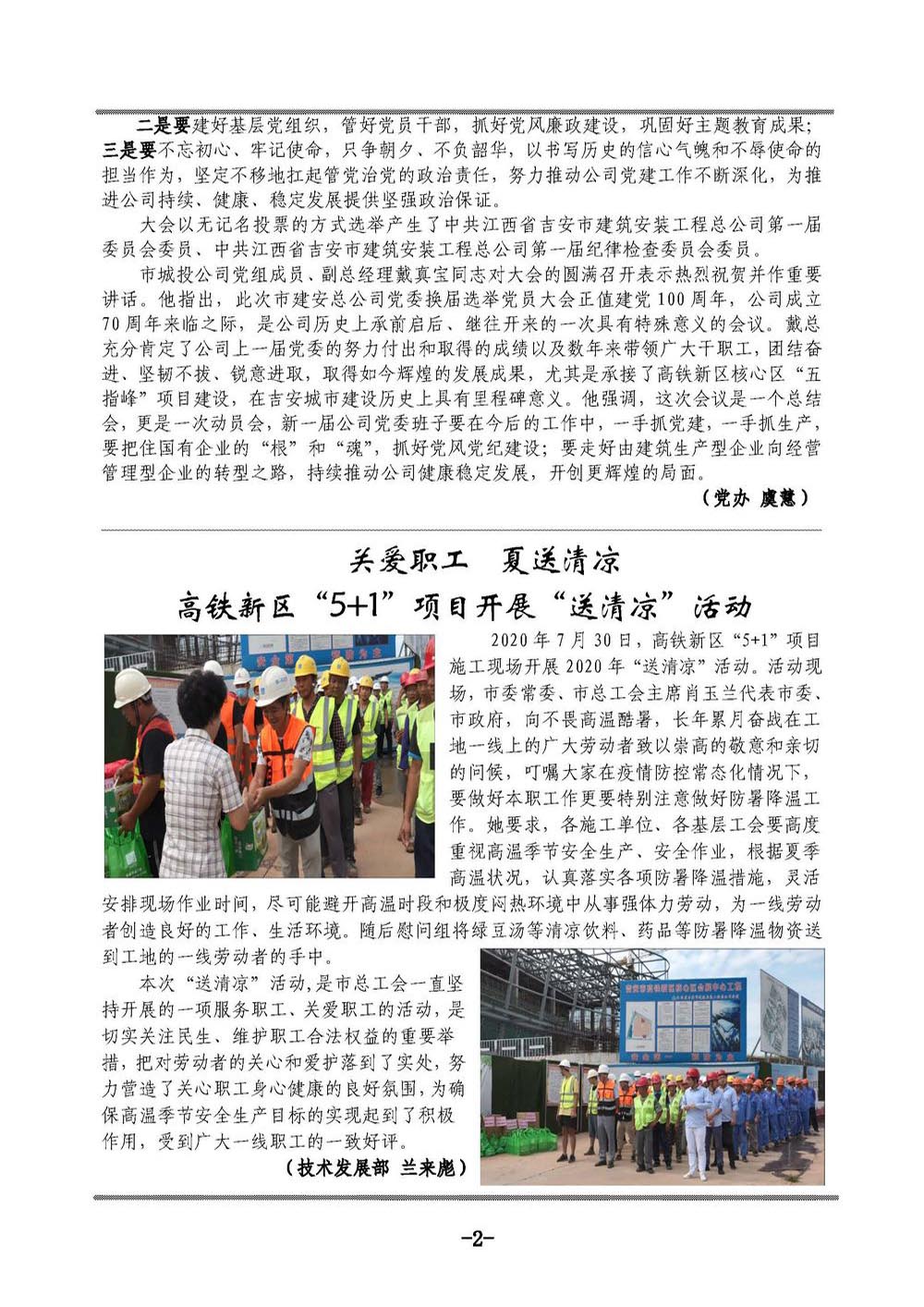 二是要建好基层党组织，管好党员干部，抓好党风廉政建设，巩固好主题教育成果；三是要不忘初心、牢记使命，只争朝夕、不负韶华，以书写历史的信心气魄和不辱使命的担当作为，坚定不移地扛起管党治党的政治责任，努力推动公司党建工作不断深化，为推进公司持续、健康、稳定发展提供坚强政治保证。

大会以无记名投票的方式选举产生了中共江西省吉安市建筑安装工程总公司第一届委员会委员、中共江西省吉安市建筑安装工程总公司第一届纪律检查委员会委员。

市城投公司党组成员、副总经理戴真宝同志对大会的圆满召开表示热烈祝贺并作重要讲话。他指出，此次市建安总公司党委换届选举党员大会正值建党100周年，公司成立70周年来临之际，是公司历史上承前启后、继往开来的一次具有特殊意义的会议。戴总充分肯定了公司上一届党委的努力付出和取得的成绩以及数年来带领广大干职工，团结奋进、坚韧不拔、锐意进取，取得如今辉煌的发展成果，尤其是承接了高铁新区核心区"五指峰"项目建设，在吉安城市建设历史上具有里程碑意义。他强调，这次会议是一个总结会，更是一次动员会，新一届公司党委班子要在今后的工作中，一手抓党建，一手抓生产，要把住国有企业的"根"和"魂"，抓好党风党纪建设；要走好由建筑生产型企业向经营管理型企业的转型之路，持续推动公司健康稳定发展，开创更辉煌的局面。

（党办 虞慧）

关爱职工 夏送清凉

高铁新区"5+1"项目开展"送清凉"活动

2020年7月30日，高铁新区"5+1"项目施工现场开展2020年"送清凉"活动。活动现场，市委常委、市总工会主席肖玉兰代表市委、市政府，向不畏高温酷暑，长年累月奋战在工地一线上的广大劳动者致以崇高的敬意和亲切的问候，叮嘱大家在疫情防控常态化情况下，要做好本职工作更要特别注意做好防暑降温工作。她要求，各施工单位、各基层工会要高度重视高温季节安全生产、安全作业，根据夏季高温状况，认真落实各项防暑降温措施，灵活安排现场作业时间，尽可能避开高温时段和极度闷热环境中从事强体力劳动，为一线劳动者创造良好的工作、生活环境。随后慰问组将绿豆汤等清凉饮料、药品等防暑降温物资送到工地的一线劳动者的手中。

本次"送清凉"活动，是市总工会一直坚持开展的一项服务职工、关爱职工的活动，是切实关注民生、维护职工合法权益的重要举措，把对劳动者的关心和爱护落到了实处，努力营造了关心职工身心健康的良好氛围，为确保高温季节安全生产目标的实现起到了积极作用，受到广大一线职工的一致好评。

（技术发展部 兰来彪）

-2-